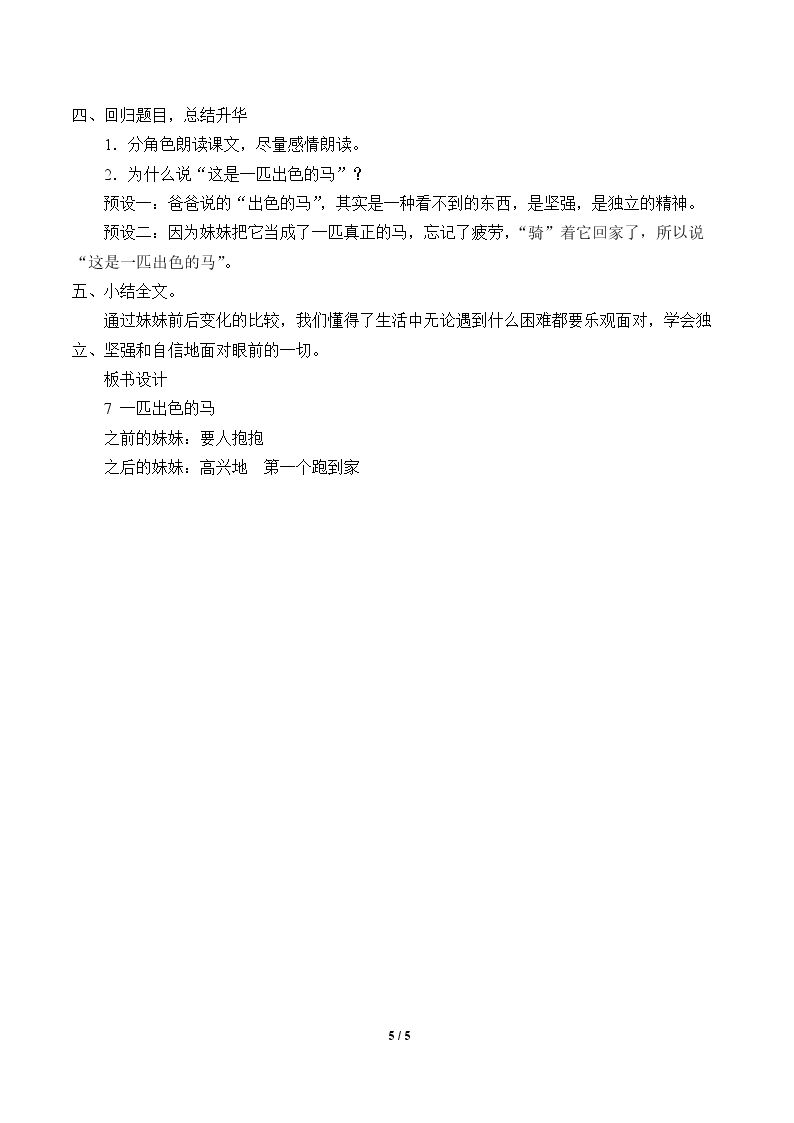 四、回归题目，总结升华

1．分角色朗读课文，尽量感情朗读。

2．为什么说“这是一匹出色的马”？

预设一：爸爸说的“出色的马”，其实是一种看不到的东西，是坚强，是独立的精神。

预设二：因为妹妹把它当成了一匹真正的马，忘记了疲劳，“骑”着它回家了，所以说“这是一匹出色的马”。

五、小结全文。

通过妹妹前后变化的比较，我们懂得了生活中无论遇到什么困难都要乐观面对，学会独立、坚强和自信地面对眼前的一切。

板书设计

7 一匹出色的马

之前的妹妹：要人抱抱

之后的妹妹：高兴地 第一个跑到家

5 / 5